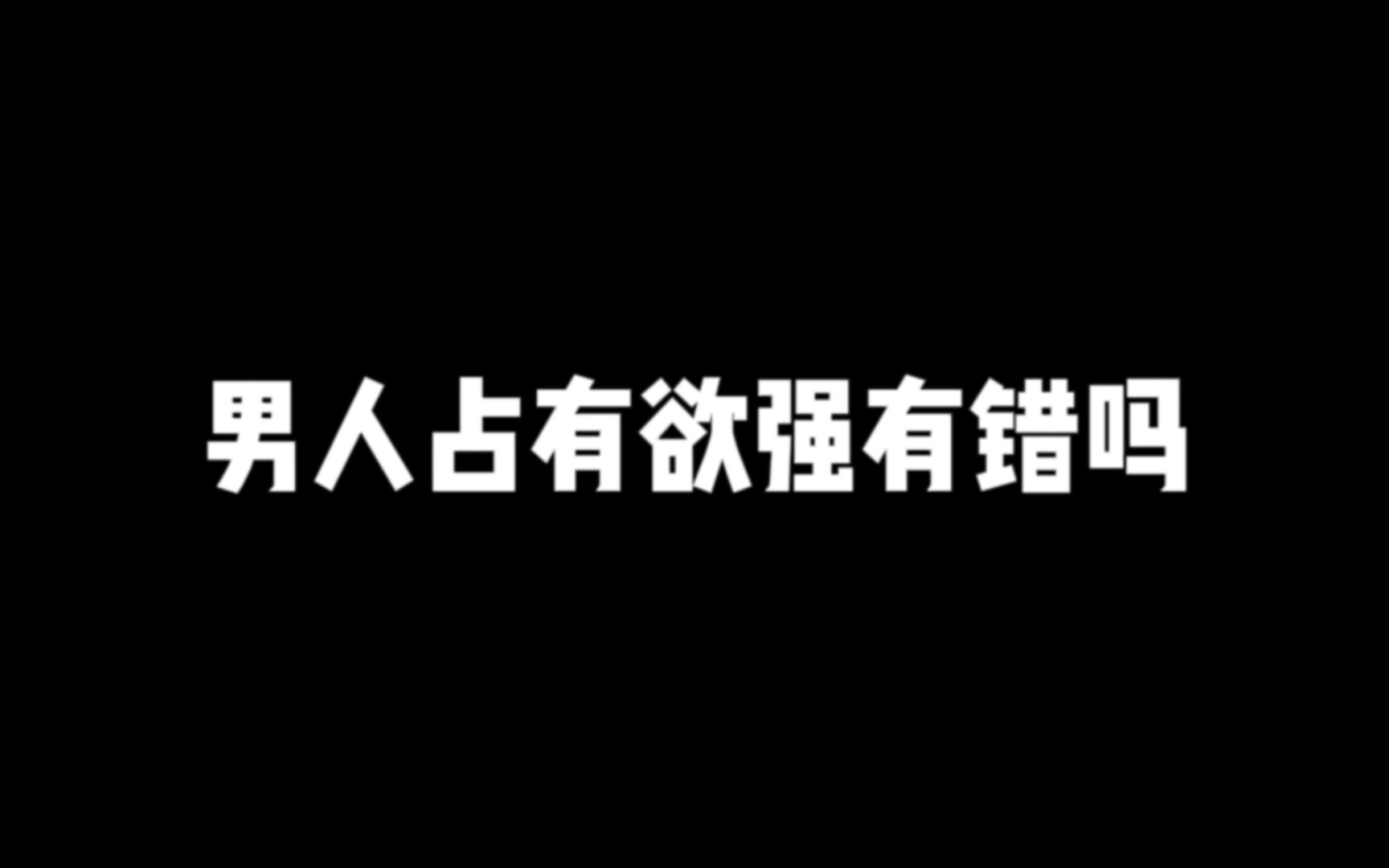 男人占有欲强有错吗